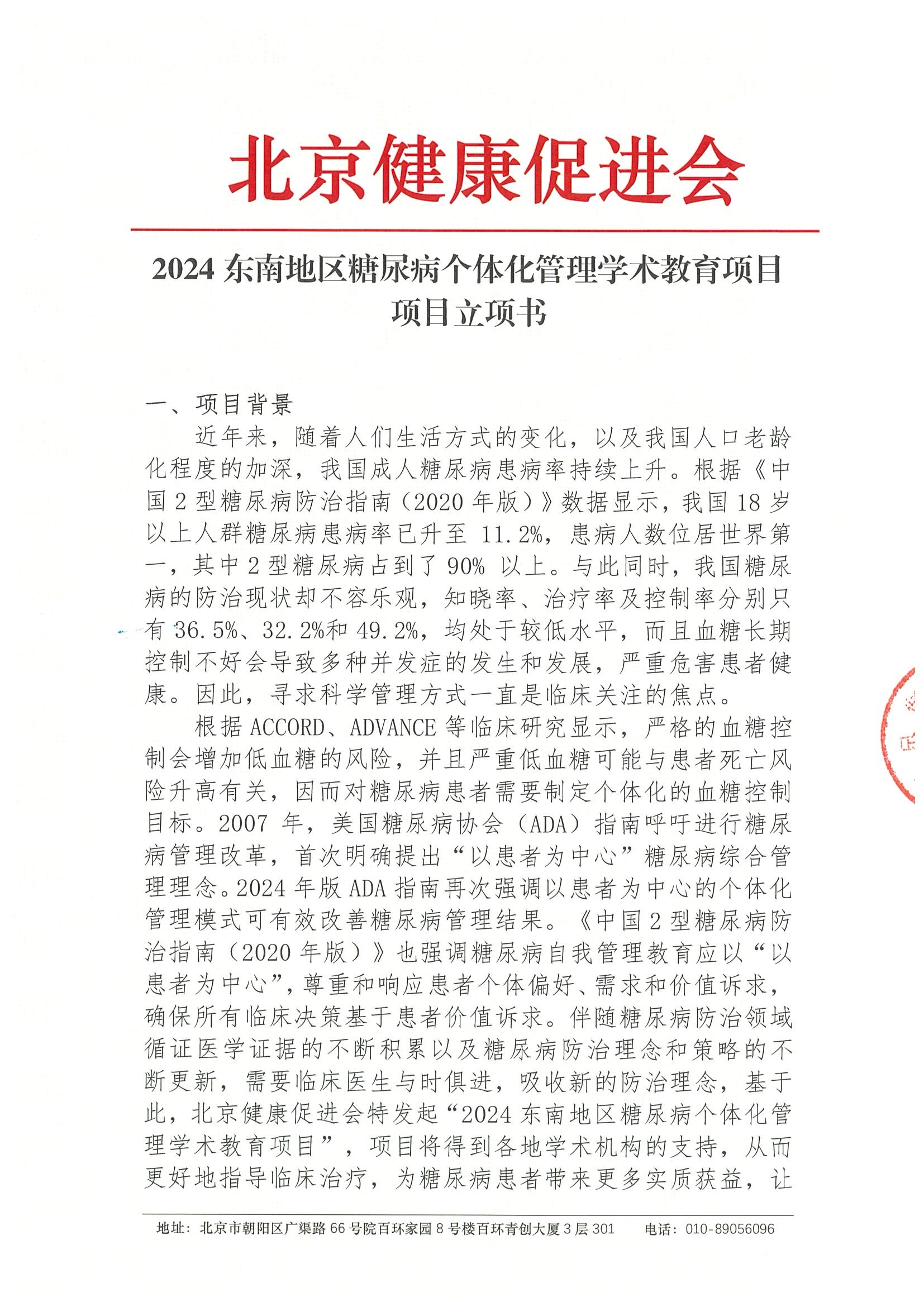 北京健康促进会

2024 东南地区糖尿病个体化管理学术教育项目
项目立项书

一、项目背景

近年来，随着人们生活方式的变化，以及我国人口老龄化程度的加深，我国成人糖尿病患病率持续上升。根据《中国 2 型糖尿病防治指南（2020 年版）》数据显示，我国 18 岁以上人群糖尿病患病率已升至 11.2%，患病人数位居世界第一，其中 2 型糖尿病占到了 90% 以上。与此同时，我国糖尿病的防治现状却不容乐观，知晓率、治疗率及控制率分别只有 36.5%、32.2%和 49.2%，均处于较低水平，而且血糖长期控制不好会导致多种并发症的发生和发展，严重危害患者健康。因此，寻求科学管理方式一直是临床关注的焦点。

根据 ACCORD、ADVANCE 等临床研究显示，严格的血糖控制会增加低血糖的风险，并且严重低血糖可能与患者死亡风险升高有关，因而对糖尿病患者需要制定个体化的血糖控制目标。2007 年，美国糖尿病协会（ADA）指南呼吁进行糖尿病管理改革，首次明确提出“以患者为中心”糖尿病综合管理理念。2024 年版 ADA 指南再次强调以患者为中心的个体化管理模式可有效改善糖尿病管理结果。《中国 2 型糖尿病防治指南（2020 年版）》也强调糖尿病自我管理教育应以“以患者为中心”，尊重和响应患者个体偏好、需求和价值诉求，确保所有临床决策基于患者价值诉求。伴随糖尿病防治领域循证医学证据的不断积累以及糖尿病防治理念和策略的不断更新，需要临床医生与时俱进，吸收新的防治理念，基于此，北京健康促进会特发起“2024 东南地区糖尿病个体化管理学术教育项目”，项目将得到各地学术机构的支持，从而更好地指导临床治疗，为糖尿病患者带来更多实质获益，让

地址：北京市朝阳区广渠路 66 号院百环家园 8 号楼百环青创大厦 3 层 301　　电话：010-89056096